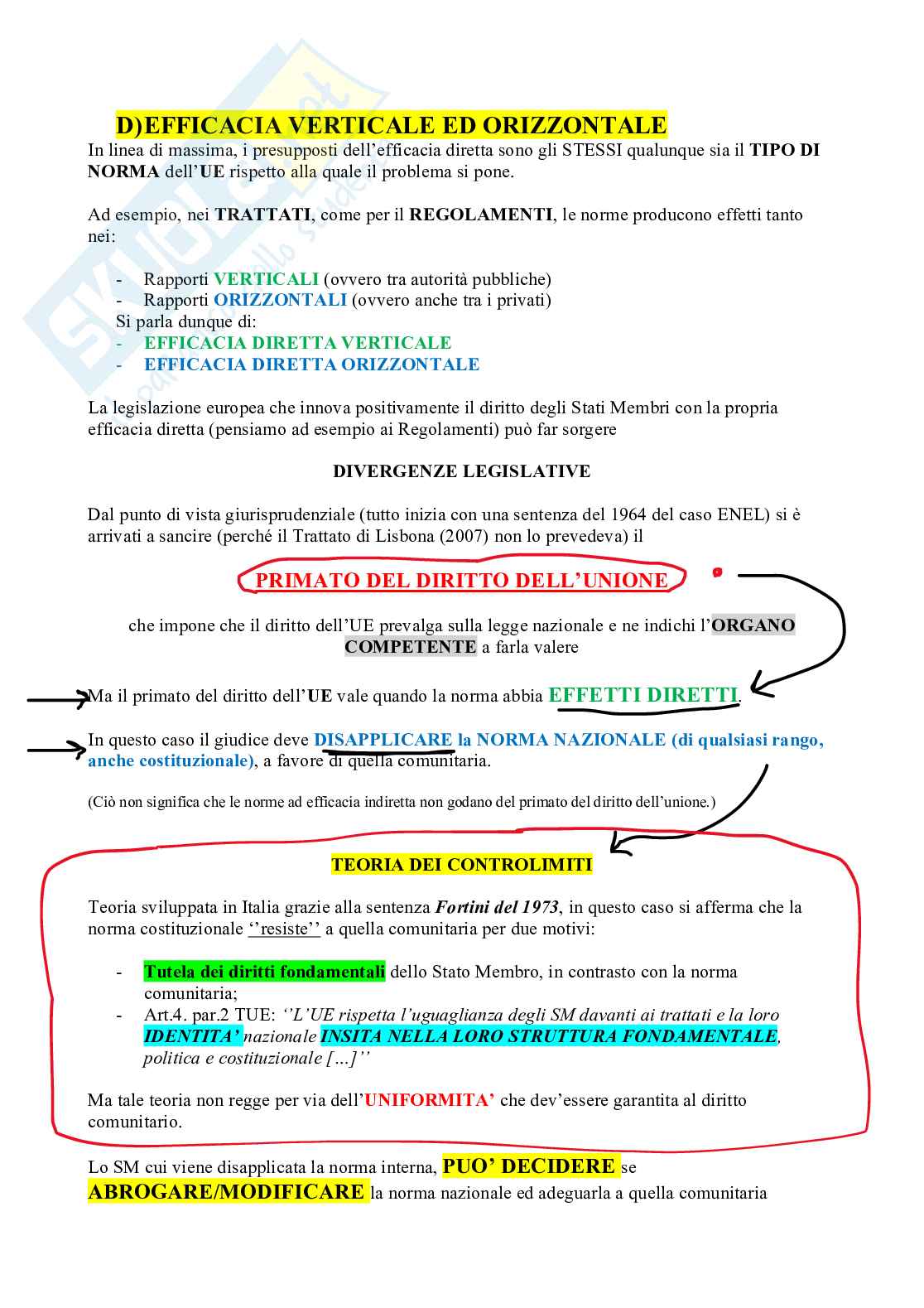 D)EFFICACIA VERTICALE ED ORIZZONTALE

In linea di massima, i presupposti dell'efficacia diretta sono gli STESSI qualunque sia il TIPO DI NORMA dell'UE rispetto alla quale il problema si pone.

Ad esempio, nei TRATTATI, come per il REGOLAMENTI, le norme producono effetti tanto nei:

- Rapporti VERTICALI (ovvero tra autorità pubbliche)
- Rapporti ORIZZONTALI (ovvero anche tra i privati)

Si parla dunque di:

- EFFICACIA DIRETTA VERTICALE
- EFFICACIA DIRETTA ORIZZONTALE

La legislazione europea che innova positivamente il diritto degli Stati Membri con la propria efficacia diretta (pensiamo ad esempio ai Regolamenti) può far sorgere

DIVERGENZE LEGISLATIVE

Dal punto di vista giurisprudenziale (tutto inizia con una sentenza del 1964 del caso ENEL) si è arrivati a sancire (perché il Trattato di Lisbona (2007) non lo prevedeva) il

PRIMATO DEL DIRITTO DELL'UNIONE

che impone che il diritto dell'UE prevalga sulla legge nazionale e ne indichi l'ORGANO COMPETENTE a farla valere

Ma il primato del diritto dell'UE vale quando la norma abbia EFFETTI DIRETTI.

In questo caso il giudice deve DISAPPLICARE la NORMA NAZIONALE (di qualsiasi rango, anche costituzionale), a favore di quella comunitaria.

(Ciò non significa che le norme ad efficacia indiretta non godano del primato del diritto dell'unione.)

TEORIA DEI CONTROLIMITI

Teoria sviluppata in Italia grazie alla sentenza Fortini del 1973, in questo caso si afferma che la norma costituzionale ''resiste'' a quella comunitaria per due motivi:

- Tutela dei diritti fondamentali dello Stato Membro, in contrasto con la norma comunitaria;
- Art.4. par.2 TUE: ''L'UE rispetta l'uguaglianza degli SM davanti ai trattati e la loro IDENTITA' nazionale INSITA NELLA LORO STRUTTURA FONDAMENTALE, politica e costituzionale [...]''

Ma tale teoria non regge per via dell'UNIFORMITA' che dev'essere garantita al diritto comunitario.

Lo SM cui viene disapplicata la norma interna, PUO' DECIDERE se ABROGARE/MODIFICARE la norma nazionale ed adeguarla a quella comunitaria